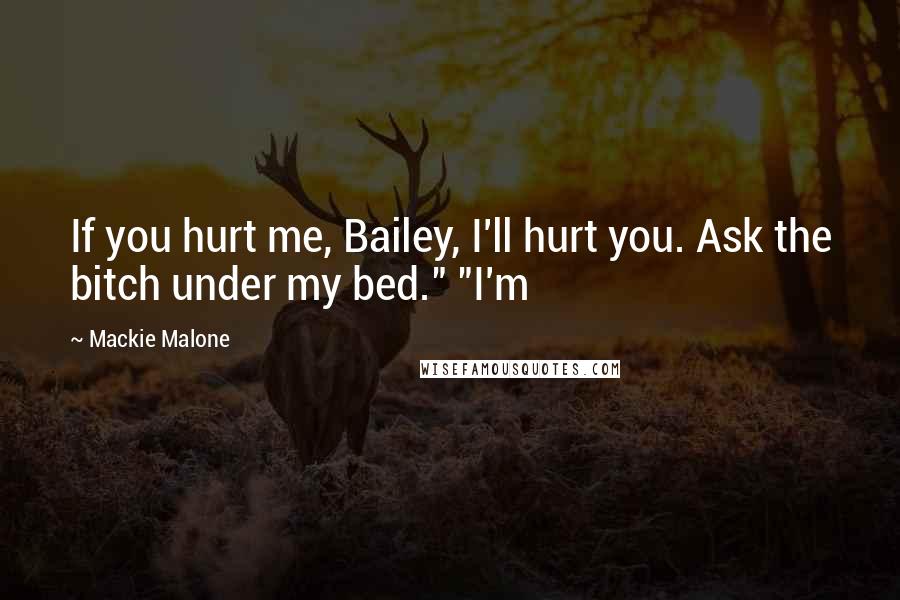 If you hurt me, Bailey, I'll hurt you. Ask the bitch under my bed." "I'm

~ Mackie Malone

WISEFAMOUSQUOTES.COM